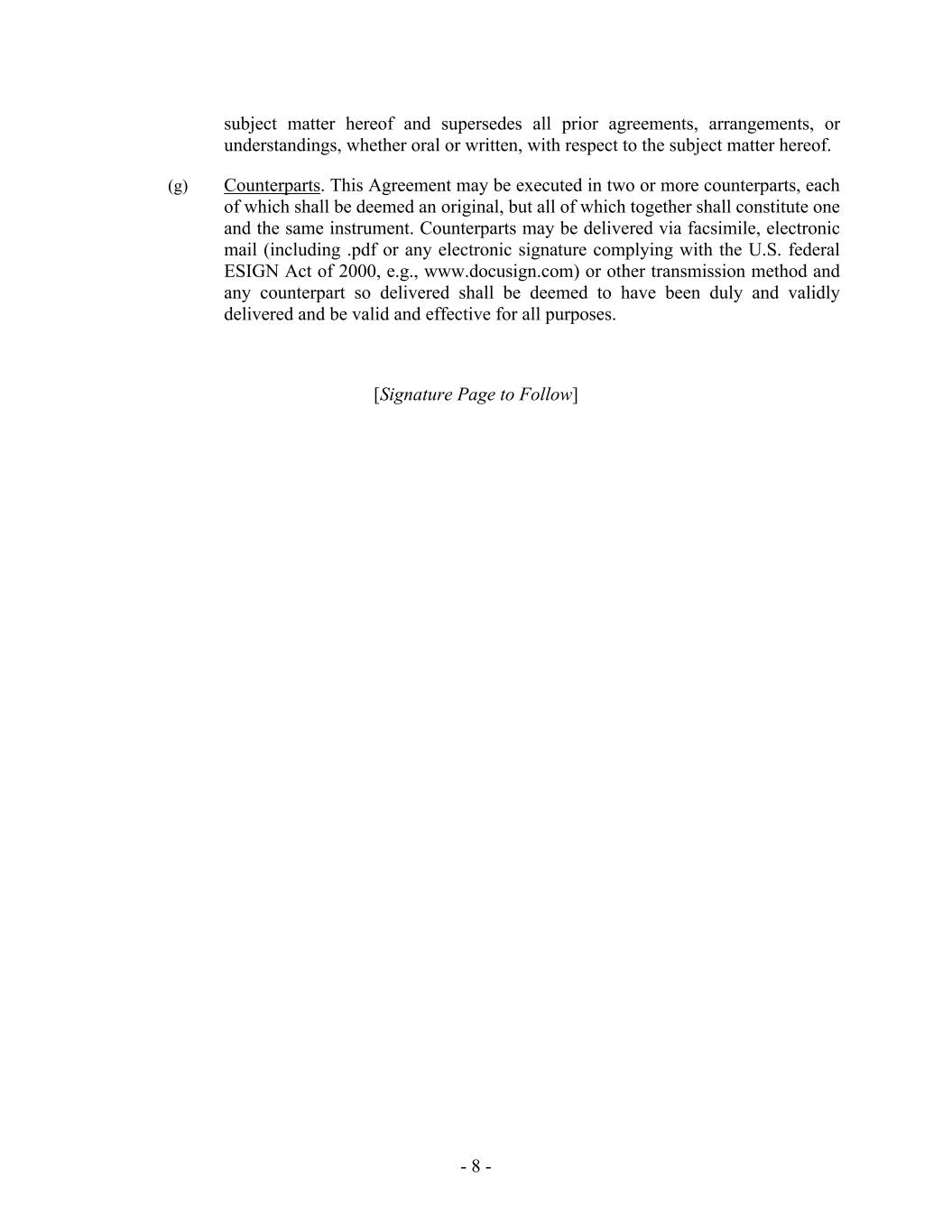 subject matter hereof and supersedes all prior agreements, arrangements, or understandings, whether oral or written, with respect to the subject matter hereof.

(g) Counterparts. This Agreement may be executed in two or more counterparts, each of which shall be deemed an original, but all of which together shall constitute one and the same instrument. Counterparts may be delivered via facsimile, electronic mail (including .pdf or any electronic signature complying with the U.S. federal ESIGN Act of 2000, e.g., www.docusign.com) or other transmission method and any counterpart so delivered shall be deemed to have been duly and validly delivered and be valid and effective for all purposes.

[Signature Page to Follow]

- 8 -